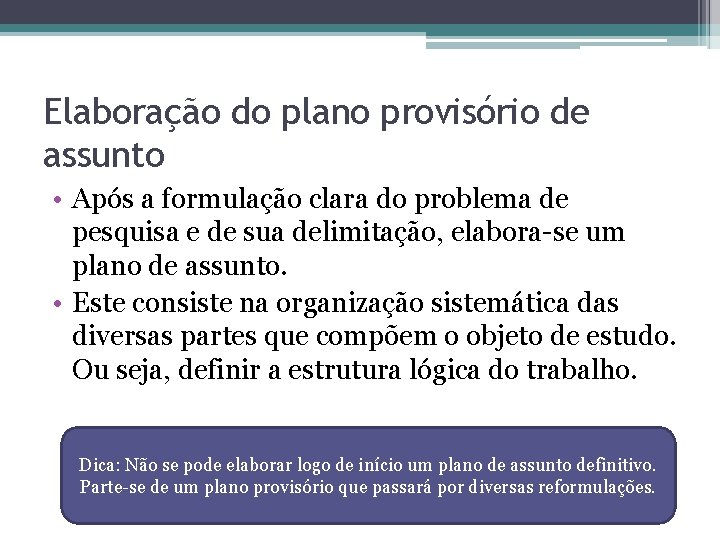 Elaboração do plano provisório de assunto

• Após a formulação clara do problema de pesquisa e de sua delimitação, elabora-se um plano de assunto.
• Este consiste na organização sistemática das diversas partes que compõem o objeto de estudo. Ou seja, definir a estrutura lógica do trabalho.

Dica: Não se pode elaborar logo de início um plano de assunto definitivo. Parte-se de um plano provisório que passará por diversas reformulações.